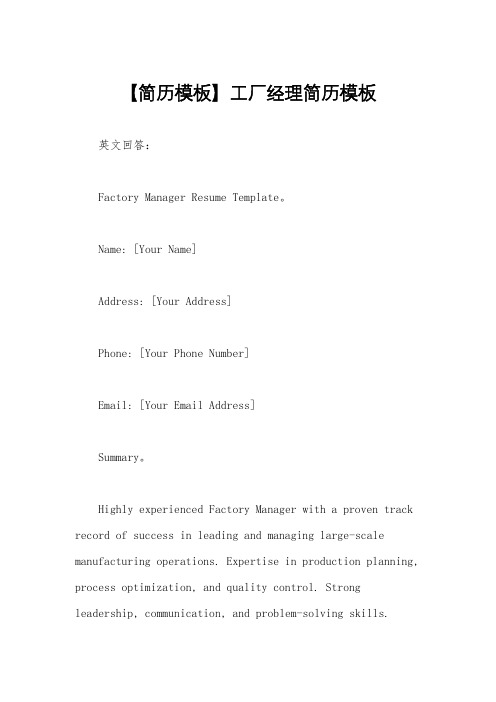 【简历模板】工厂经理简历模板

英文回答：

Factory Manager Resume Template。

Name: [Your Name]

Address: [Your Address]

Phone: [Your Phone Number]

Email: [Your Email Address]

Summary。

Highly experienced Factory Manager with a proven track record of success in leading and managing large-scale manufacturing operations. Expertise in production planning, process optimization, and quality control. Strong leadership, communication, and problem-solving skills.